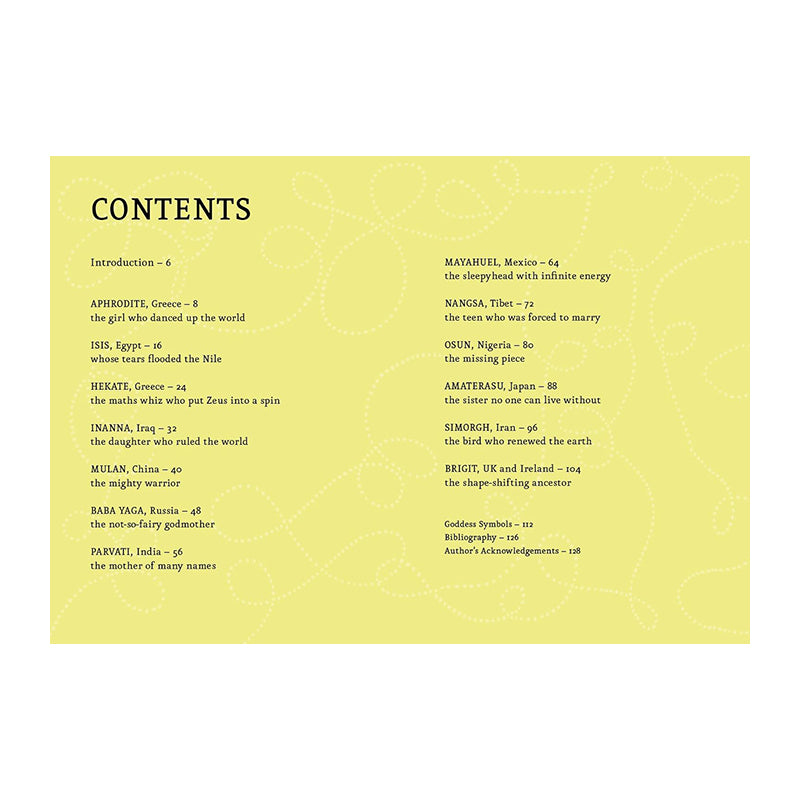 CONTENTS

Introduction – 6

APHRODITE, Greece – 8
the girl who danced up the world

ISIS, Egypt – 16
whose tears flooded the Nile

HEKATE, Greece – 24
the maths whiz who put Zeus into a spin

INANNA, Iraq – 32
the daughter who ruled the world

MULAN, China – 40
the mighty warrior

BABA YAGA, Russia – 48
the not-so-fairy godmother

PARVATI, India – 56
the mother of many names

MAYAHUEL, Mexico – 64
the sleepyhead with infinite energy

NANGSA, Tibet – 72
the teen who was forced to marry

OSUN, Nigeria – 80
the missing piece

AMATERASU, Japan – 88
the sister no one can live without

SIMORGH, Iran – 96
the bird who renewed the earth

BRIGIT, UK and Ireland – 104
the shape-shifting ancestor

Goddess Symbols – 112
Bibliography – 126
Author's Acknowledgements – 128